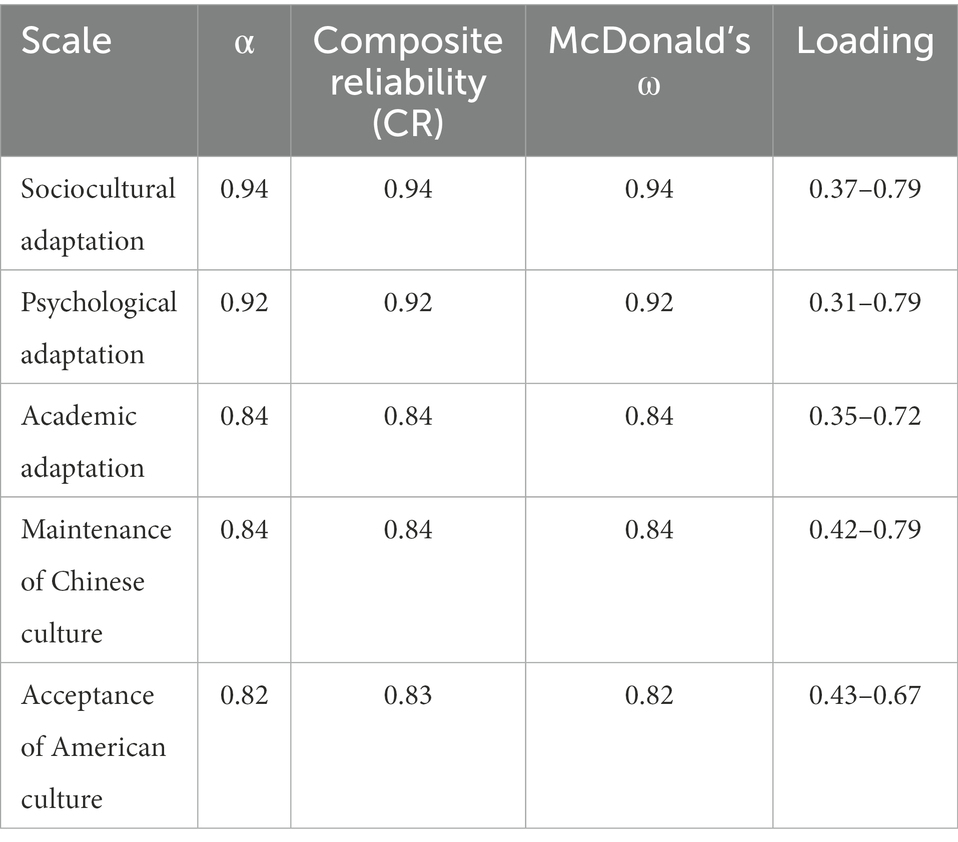 | Scale | α | Composite reliability (CR) | McDonald's ω | Loading |
|---|---|---|---|---|
| Sociocultural adaptation | 0.94 | 0.94 | 0.94 | 0.37–0.79 |
| Psychological adaptation | 0.92 | 0.92 | 0.92 | 0.31–0.79 |
| Academic adaptation | 0.84 | 0.84 | 0.84 | 0.35–0.72 |
| Maintenance of Chinese culture | 0.84 | 0.84 | 0.84 | 0.42–0.79 |
| Acceptance of American culture | 0.82 | 0.83 | 0.82 | 0.43–0.67 |